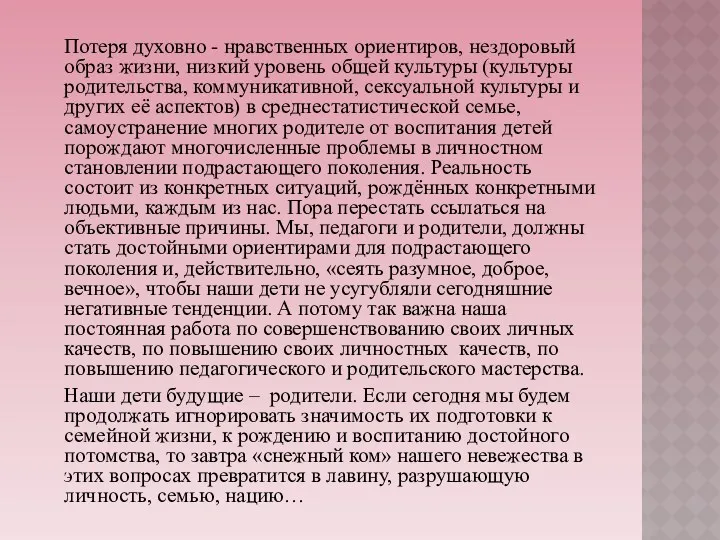 Потеря духовно - нравственных ориентиров, нездоровый образ жизни, низкий уровень общей культуры (культуры родительства, коммуникативной, сексуальной культуры и других её аспектов) в среднестатистической семье, самоустранение многих родителе от воспитания детей порождают многочисленные проблемы в личностном становлении подрастающего поколения. Реальность состоит из конкретных ситуаций, рождённых конкретными людьми, каждым из нас. Пора перестать ссылаться на объективные причины. Мы, педагоги и родители, должны стать достойными ориентирами для подрастающего поколения и, действительно, «сеять разумное, доброе, вечное», чтобы наши дети не усугубляли сегодняшние негативные тенденции. А потому так важна наша постоянная работа по совершенствованию своих личных качеств, по повышению своих личностных качеств, по повышению педагогического и родительского мастерства.

Наши дети будущие – родители. Если сегодня мы будем продолжать игнорировать значимость их подготовки к семейной жизни, к рождению и воспитанию достойного потомства, то завтра «снежный ком» нашего невежества в этих вопросах превратится в лавину, разрушающую личность, семью, нацию…